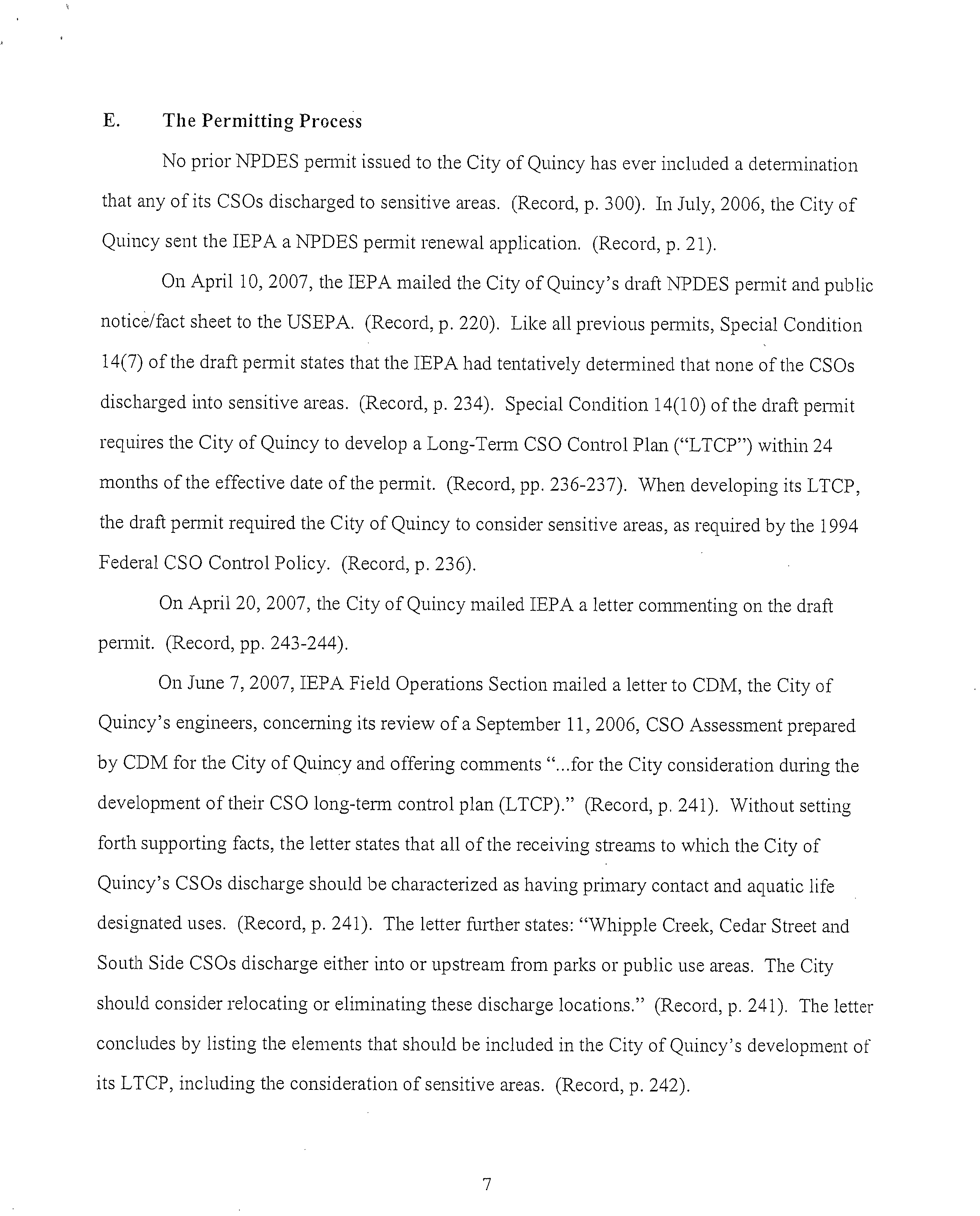 E. The Permitting Process

No prior NPDES permit issued to the City of Quincy has ever included a determination that any of its CSOs discharged to sensitive areas. (Record, p. 300). In July, 2006, the City of Quincy sent the IEPA a NPDES permit renewal application. (Record, p. 21).

On April 10, 2007, the IEPA mailed the City of Quincy's draft NPDES permit and public notice/fact sheet to the USEPA. (Record, p. 220). Like all previous permits, Special Condition 14(7) of the draft permit states that the IEPA had tentatively determined that none of the CSOs discharged into sensitive areas. (Record, p. 234). Special Condition 14(10) of the draft permit requires the City of Quincy to develop a Long-Term CSO Control Plan ("LTCP") within 24 months of the effective date of the permit. (Record, pp. 236-237). When developing its LTCP, the draft permit required the City of Quincy to consider sensitive areas, as required by the 1994 Federal CSO Control Policy. (Record, p. 236).

On April 20, 2007, the City of Quincy mailed IEPA a letter commenting on the draft permit. (Record, pp. 243-244).

On June 7, 2007, IEPA Field Operations Section mailed a letter to CDM, the City of Quincy's engineers, concerning its review of a September 11, 2006, CSO Assessment prepared by CDM for the City of Quincy and offering comments "...for the City consideration during the development of their CSO long-term control plan (LTCP)." (Record, p. 241). Without setting forth supporting facts, the letter states that all of the receiving streams to which the City of Quincy's CSOs discharge should be characterized as having primary contact and aquatic life designated uses. (Record, p. 241). The letter further states: "Whipple Creek, Cedar Street and South Side CSOs discharge either into or upstream from parks or public use areas. The City should consider relocating or eliminating these discharge locations." (Record, p. 241). The letter concludes by listing the elements that should be included in the City of Quincy's development of its LTCP, including the consideration of sensitive areas. (Record, p. 242).

7